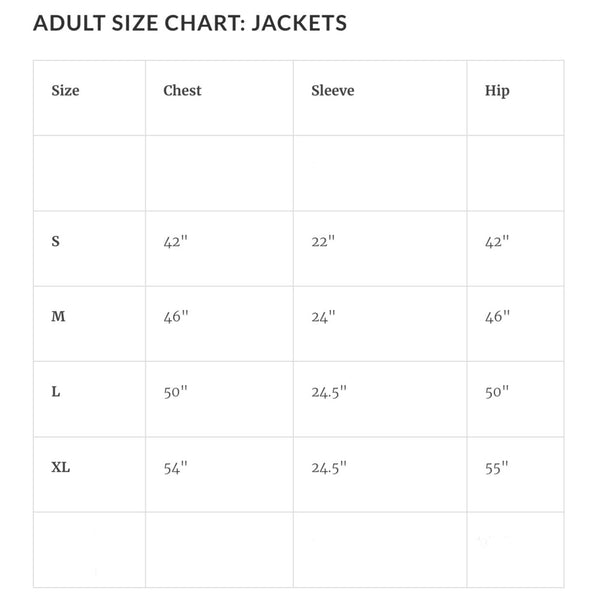 ADULT SIZE CHART: JACKETS

| Size | Chest | Sleeve | Hip |
|---|---|---|---|
| | | | |
| S | 42" | 22" | 42" |
| M | 46" | 24" | 46" |
| L | 50" | 24.5" | 50" |
| XL | 54" | 24.5" | 55" |
| | | | |